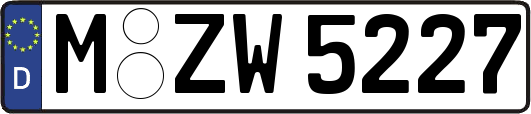 D
M ZW 5227